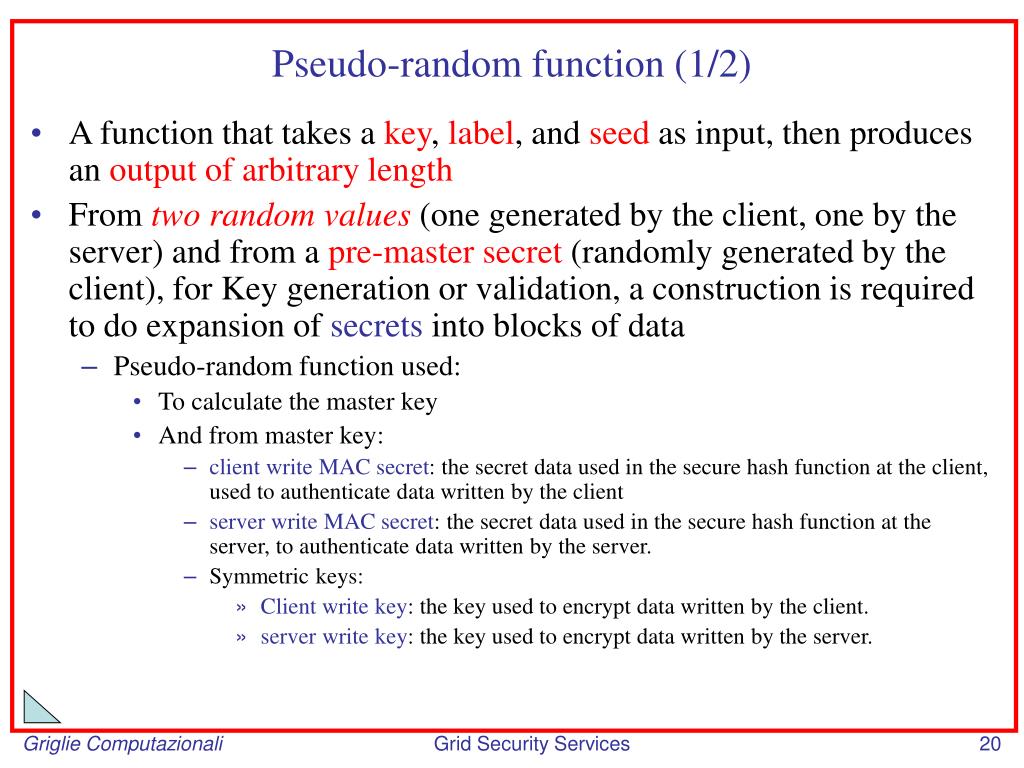 Pseudo-random function (1/2)

• A function that takes a key, label, and seed as input, then produces an output of arbitrary length

• From two random values (one generated by the client, one by the server) and from a pre-master secret (randomly generated by the client), for Key generation or validation, a construction is required to do expansion of secrets into blocks of data

– Pseudo-random function used:

• To calculate the master key

• And from master key:

– client write MAC secret: the secret data used in the secure hash function at the client, used to authenticate data written by the client

– server write MAC secret: the secret data used in the secure hash function at the server, to authenticate data written by the server.

– Symmetric keys:

» Client write key: the key used to encrypt data written by the client.

» server write key: the key used to encrypt data written by the server.

Griglie Computazionali

Grid Security Services

20